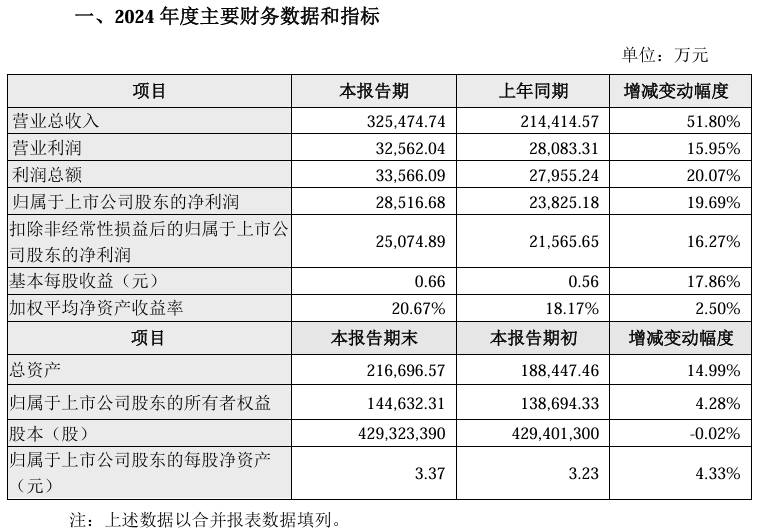 一、2024 年度主要财务数据和指标

单位：万元

| 项目 | 本报告期 | 上年同期 | 增减变动幅度 |
|---|---|---|---|
| 营业总收入 | 325,474.74 | 214,414.57 | 51.80% |
| 营业利润 | 32,562.04 | 28,083.31 | 15.95% |
| 利润总额 | 33,566.09 | 27,955.24 | 20.07% |
| 归属于上市公司股东的净利润 | 28,516.68 | 23,825.18 | 19.69% |
| 扣除非经常性损益后的归属于上市公司股东的净利润 | 25,074.89 | 21,565.65 | 16.27% |
| 基本每股收益（元） | 0.66 | 0.56 | 17.86% |
| 加权平均净资产收益率 | 20.67% | 18.17% | 2.50% |
| 项目 | 本报告期末 | 本报告期初 | 增减变动幅度 |
| 总资产 | 216,696.57 | 188,447.46 | 14.99% |
| 归属于上市公司股东的所有者权益 | 144,632.31 | 138,694.33 | 4.28% |
| 股本（股） | 429,323,390 | 429,401,300 | -0.02% |
| 归属于上市公司股东的每股净资产（元） | 3.37 | 3.23 | 4.33% |

注：上述数据以合并报表数据填列。